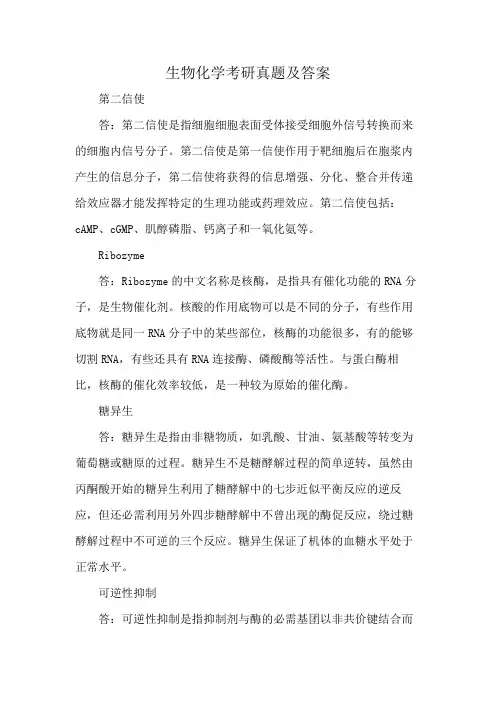 生物化学考研真题及答案

第二信使

答：第二信使是指细胞细胞表面受体接受细胞外信号转换而来的细胞内信号分子。第二信使是第一信使作用于靶细胞后在胞浆内产生的信息分子，第二信使将获得的信息增强、分化、整合并传递给效应器才能发挥特定的生理功能或药理效应。第二信使包括：cAMP、cGMP、肌醇磷脂、钙离子和一氧化氮等。

Ribozyme

答：Ribozyme的中文名称是核酶，是指具有催化功能的RNA分子，是生物催化剂。核酸的作用底物可以是不同的分子，有些作用底物就是同一RNA分子中的某些部位，核酶的功能很多，有的能够切割RNA，有些还具有RNA连接酶、磷酸酶等活性。与蛋白酶相比，核酶的催化效率较低，是一种较为原始的催化酶。

糖异生

答：糖异生是指由非糖物质，如乳酸、甘油、氨基酸等转变为葡萄糖或糖原的过程。糖异生不是糖酵解过程的简单逆转，虽然由丙酮酸开始的糖异生利用了糖酵解中的七步近似平衡反应的逆反应，但还必需利用另外四步糖酵解中不曾出现的酶促反应，绕过糖酵解过程中不可逆的三个反应。糖异生保证了机体的血糖水平处于正常水平。

可逆性抑制

答：可逆性抑制是指抑制剂与酶的必需基团以非共价键结合而